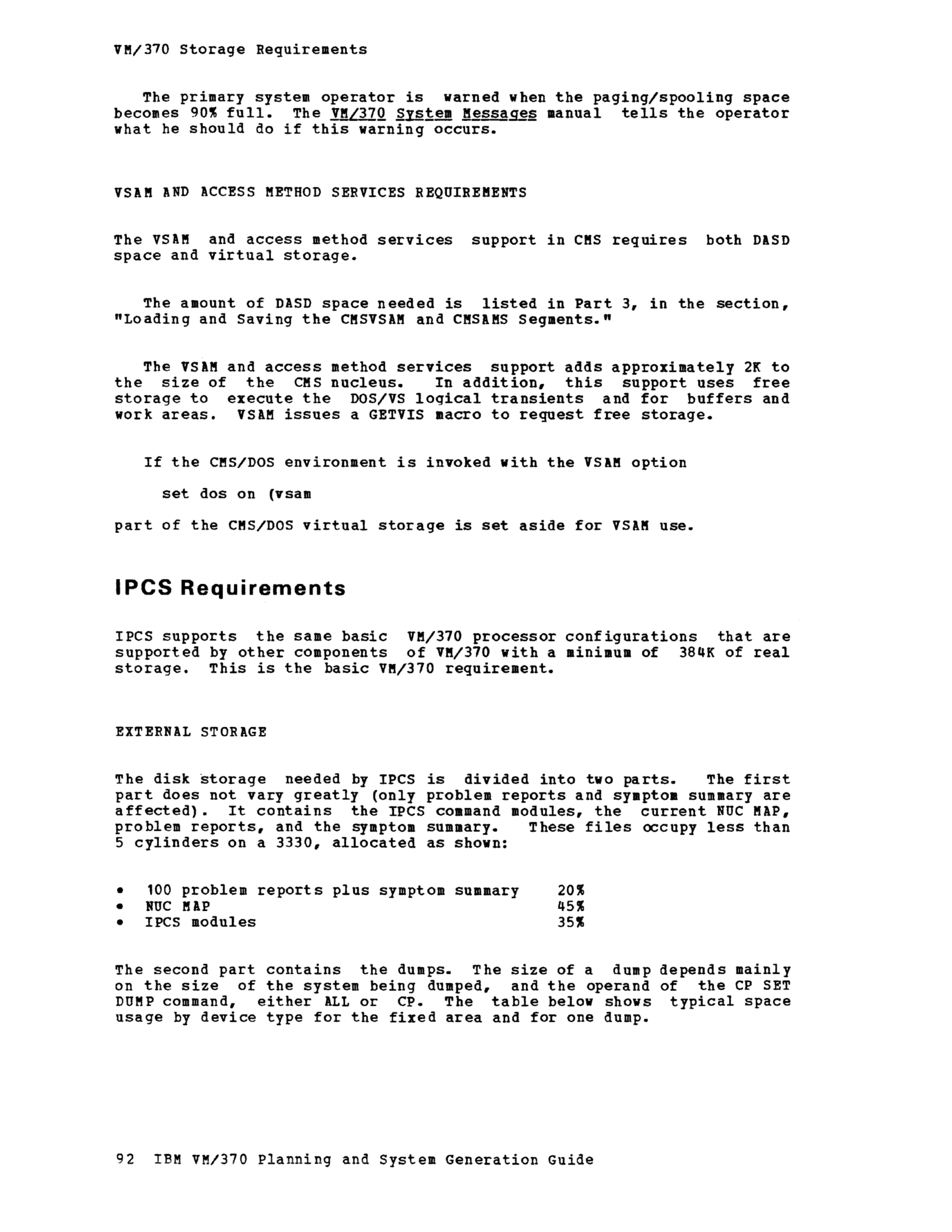 VM/370 Storage Requirements

The primary system operator is warned when the paging/spooling space becomes 90% full. The VM/370 System Messages manual tells the operator what he should do if this warning occurs.

VSAM AND ACCESS METHOD SERVICES REQUIREMENTS

The VSAM and access method services support in CMS requires both DASD space and virtual storage.

The amount of DASD space needed is listed in Part 3, in the section, "Loading and Saving the CMSVSAM and CMSAMS Segments."

The VSAM and access method services support adds approximately 2K to the size of the CMS nucleus. In addition, this support uses free storage to execute the DOS/VS logical transients and for buffers and work areas. VSAM issues a GETVIS macro to request free storage.

If the CMS/DOS environment is invoked with the VSAM option

set dos on (vsam

part of the CMS/DOS virtual storage is set aside for VSAM use.

IPCS Requirements

IPCS supports the same basic VM/370 processor configurations that are supported by other components of VM/370 with a minimum of 384K of real storage. This is the basic VM/370 requirement.

EXTERNAL STORAGE

The disk storage needed by IPCS is divided into two parts. The first part does not vary greatly (only problem reports and symptom summary are affected). It contains the IPCS command modules, the current NUC MAP, problem reports, and the symptom summary. These files occupy less than 5 cylinders on a 3330, allocated as shown:

• 100 problem reports plus symptom summary 20%
• NUC MAP 45%
• IPCS modules 35%

The second part contains the dumps. The size of a dump depends mainly on the size of the system being dumped, and the operand of the CP SET DUMP command, either ALL or CP. The table below shows typical space usage by device type for the fixed area and for one dump.

92 IBM VM/370 Planning and System Generation Guide